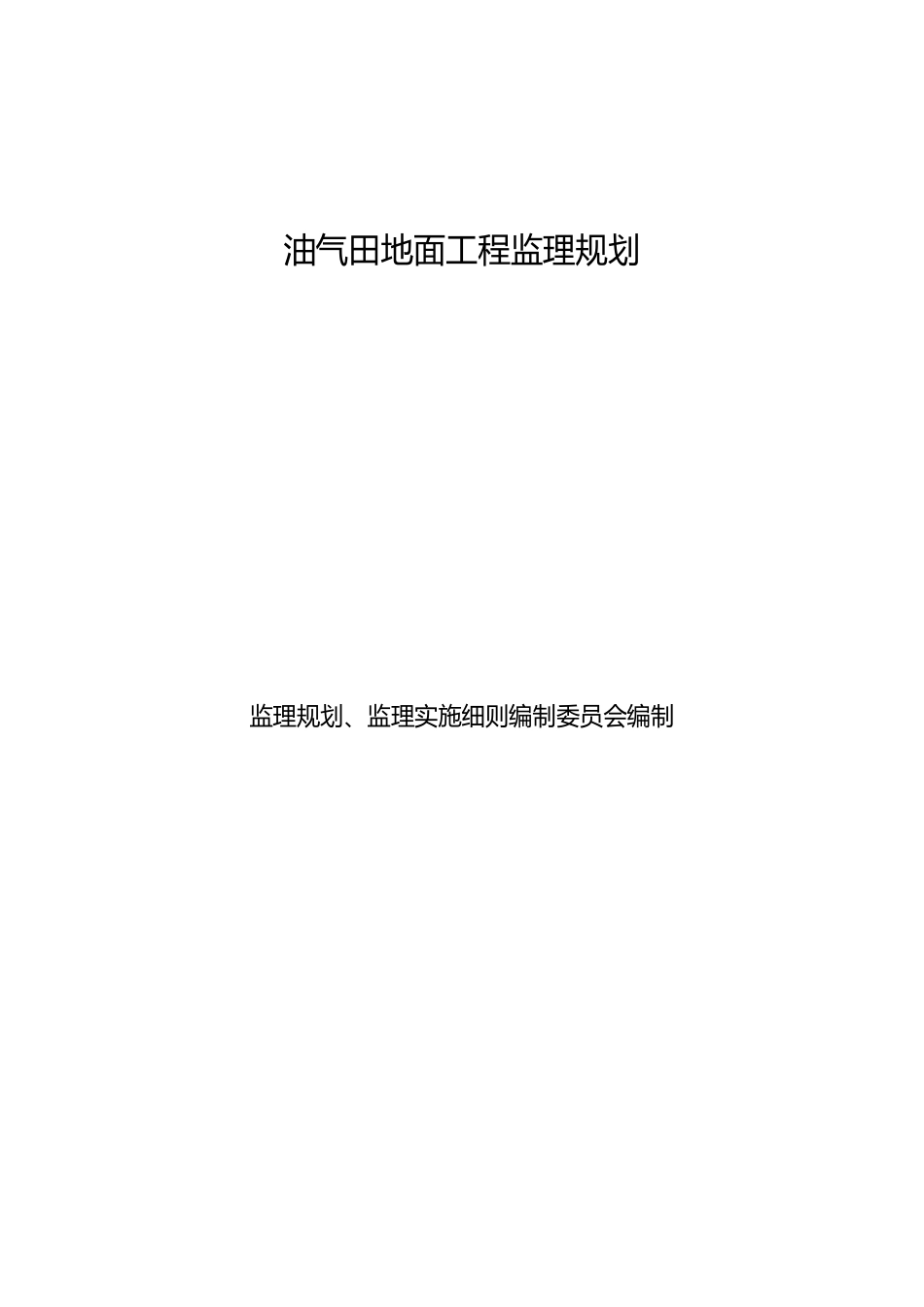 油气田地面工程监理规划

监理规划、监理实施细则编制委员会编制